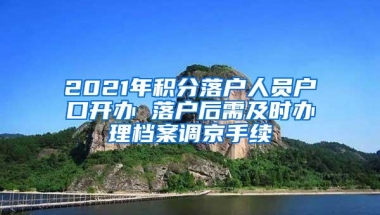 2021年积分落户人员户口开办 落户后需及时办理档案调京手续